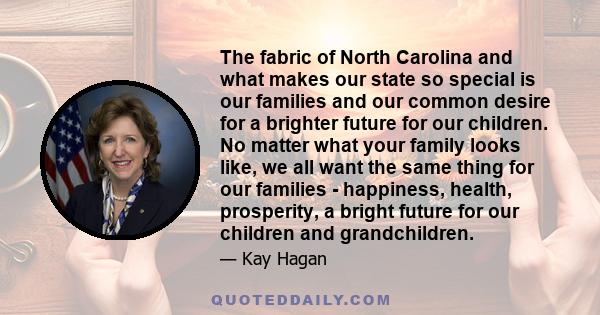 The fabric of North Carolina and what makes our state so special is our families and our common desire for a brighter future for our children. No matter what your family looks like, we all want the same thing for our families - happiness, health, prosperity, a bright future for our children and grandchildren.

— Kay Hagan

QUOTEDDAILY.COM